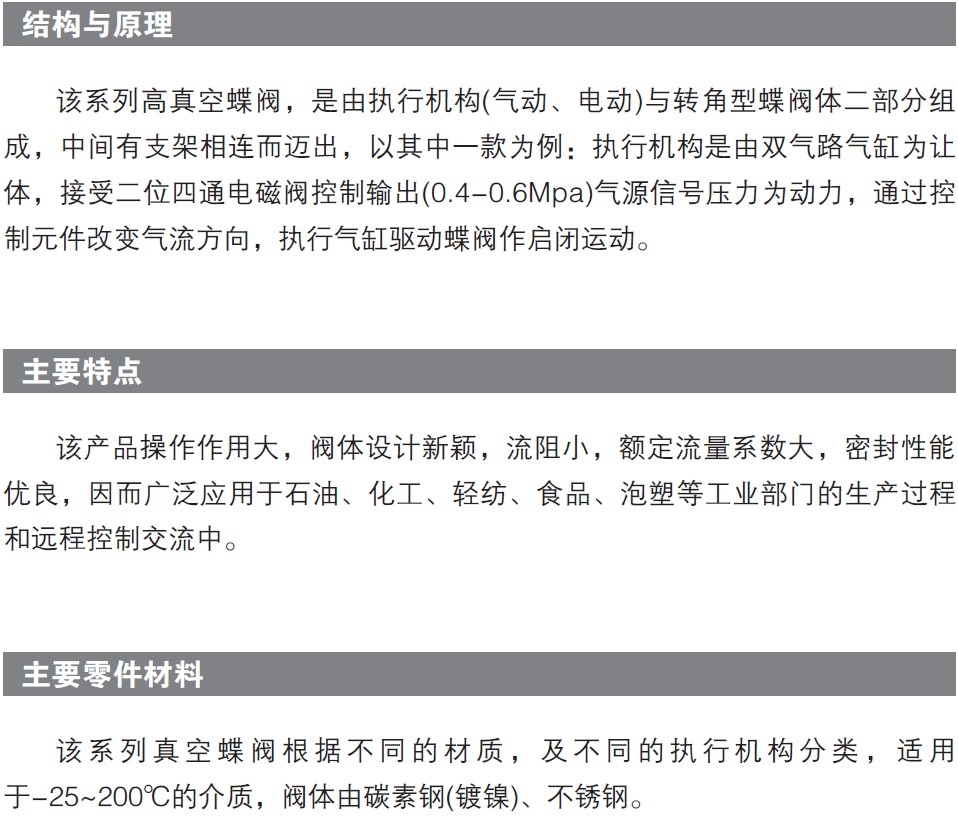 结构与原理

该系列高真空蝶阀，是由执行机构(气动、电动)与转角型蝶阀体二部分组成，中间有支架相连而迈出，以其中一款为例：执行机构是由双气路气缸为让体，接受二位四通电磁阀控制输出(0.4-0.6Mpa)气源信号压力为动力，通过控制元件改变气流方向，执行气缸驱动蝶阀作启闭运动。

主要特点

该产品操作作用大，阀体设计新颖，流阻小，额定流量系数大，密封性能优良，因而广泛应用于石油、化工、轻纺、食品、泡塑等工业部门的生产过程和远程控制交流中。

主要零件材料

该系列真空蝶阀根据不同的材质，及不同的执行机构分类，适用于-25~200℃的介质，阀体由碳素钢(镀镍)、不锈钢。